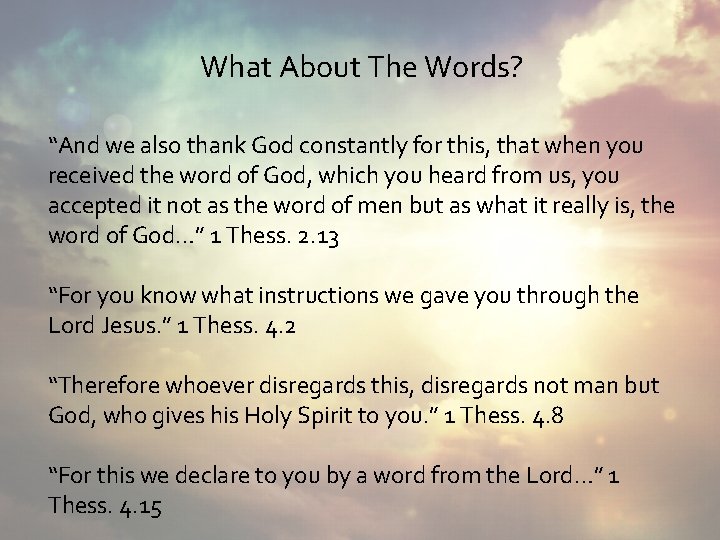 What About The Words?

"And we also thank God constantly for this, that when you received the word of God, which you heard from us, you accepted it not as the word of men but as what it really is, the word of God…" 1 Thess. 2.13

"For you know what instructions we gave you through the Lord Jesus." 1 Thess. 4.2

"Therefore whoever disregards this, disregards not man but God, who gives his Holy Spirit to you." 1 Thess. 4.8

"For this we declare to you by a word from the Lord…" 1 Thess. 4.15